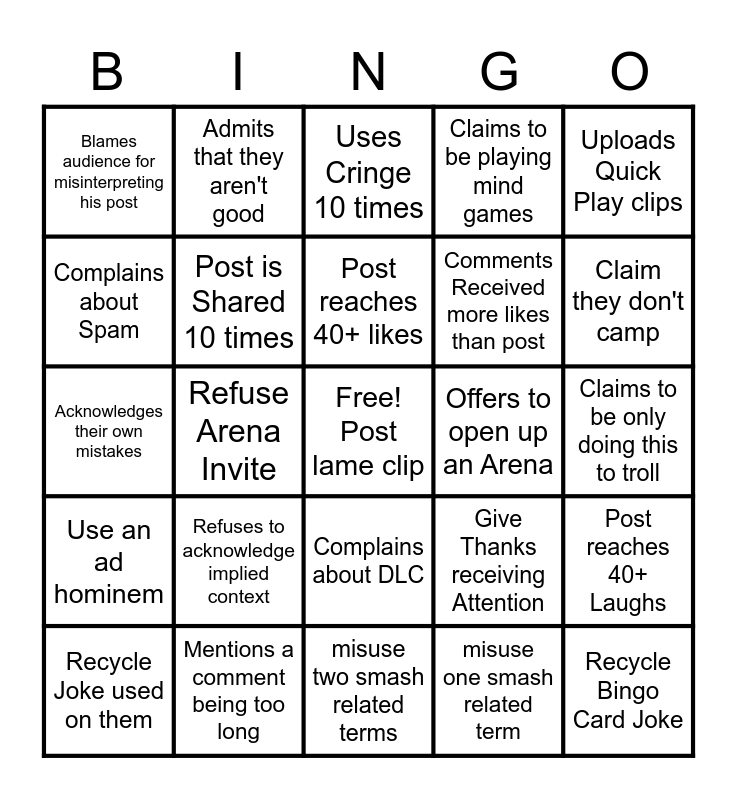 | B | I | N | G | O |
|---|---|---|---|---|
| Blames audience for misinterpreting his post | Admits that they aren't good | Uses Cringe 10 times | Claims to be playing mind games | Uploads Quick Play clips |
| Complains about Spam | Post is Shared 10 times | Post reaches 40+ likes | Comments Received more likes than post | Claim they don't camp |
| Acknowledges their own mistakes | Refuse Arena Invite | Free! Post lame clip | Offers to open up an Arena | Claims to be only doing this to troll |
| Use an ad hominem | Refuses to acknowledge implied context | Complains about DLC | Give Thanks receiving Attention | Post reaches 40+ Laughs |
| Recycle Joke used on them | Mentions a comment being too long | misuse two smash related terms | misuse one smash related term | Recycle Bingo Card Joke |